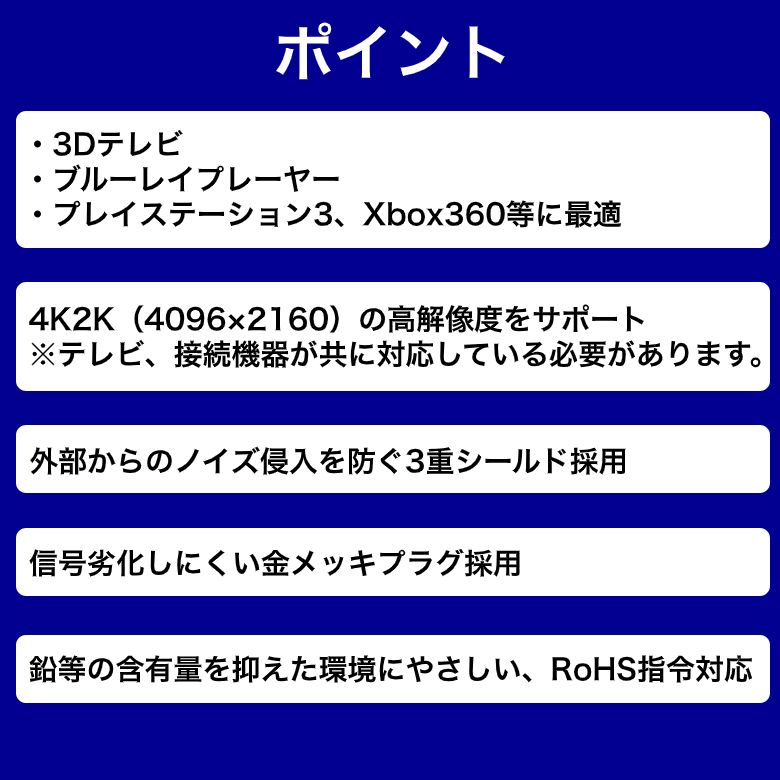 ポイント

・3Dテレビ
・ブルーレイプレーヤー
・プレイステーション3、Xbox360等に最適

4K2K（4096×2160）の高解像度をサポート
※テレビ、接続機器が共に対応している必要があります。

外部からのノイズ侵入を防ぐ3重シールド採用

信号劣化しにくい金メッキプラグ採用

鉛等の含有量を抑えた環境にやさしい、RoHS指令対応